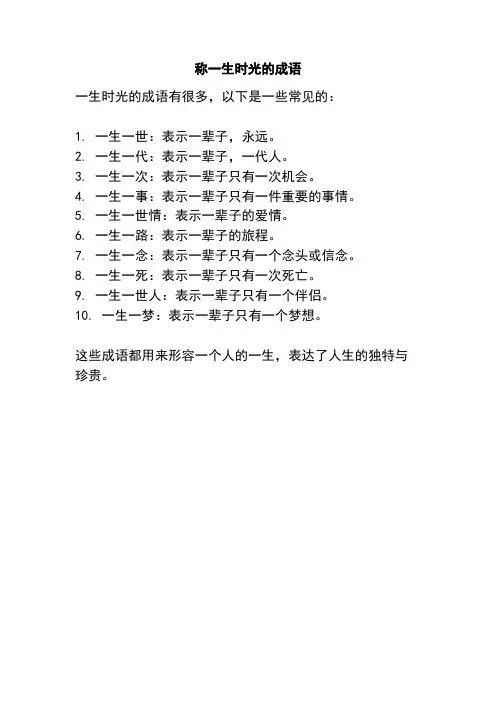 称一生时光的成语

一生时光的成语有很多，以下是一些常见的：

1. 一生一世：表示一辈子，永远。
2. 一生一代：表示一辈子，一代人。
3. 一生一次：表示一辈子只有一次机会。
4. 一生一事：表示一辈子只有一件重要的事情。
5. 一生一世情：表示一辈子的爱情。
6. 一生一路：表示一辈子的旅程。
7. 一生一念：表示一辈子只有一个念头或信念。
8. 一生一死：表示一辈子只有一次死亡。
9. 一生一世人：表示一辈子只有一个伴侣。
10. 一生一梦：表示一辈子只有一个梦想。

这些成语都用来形容一个人的一生，表达了人生的独特与珍贵。